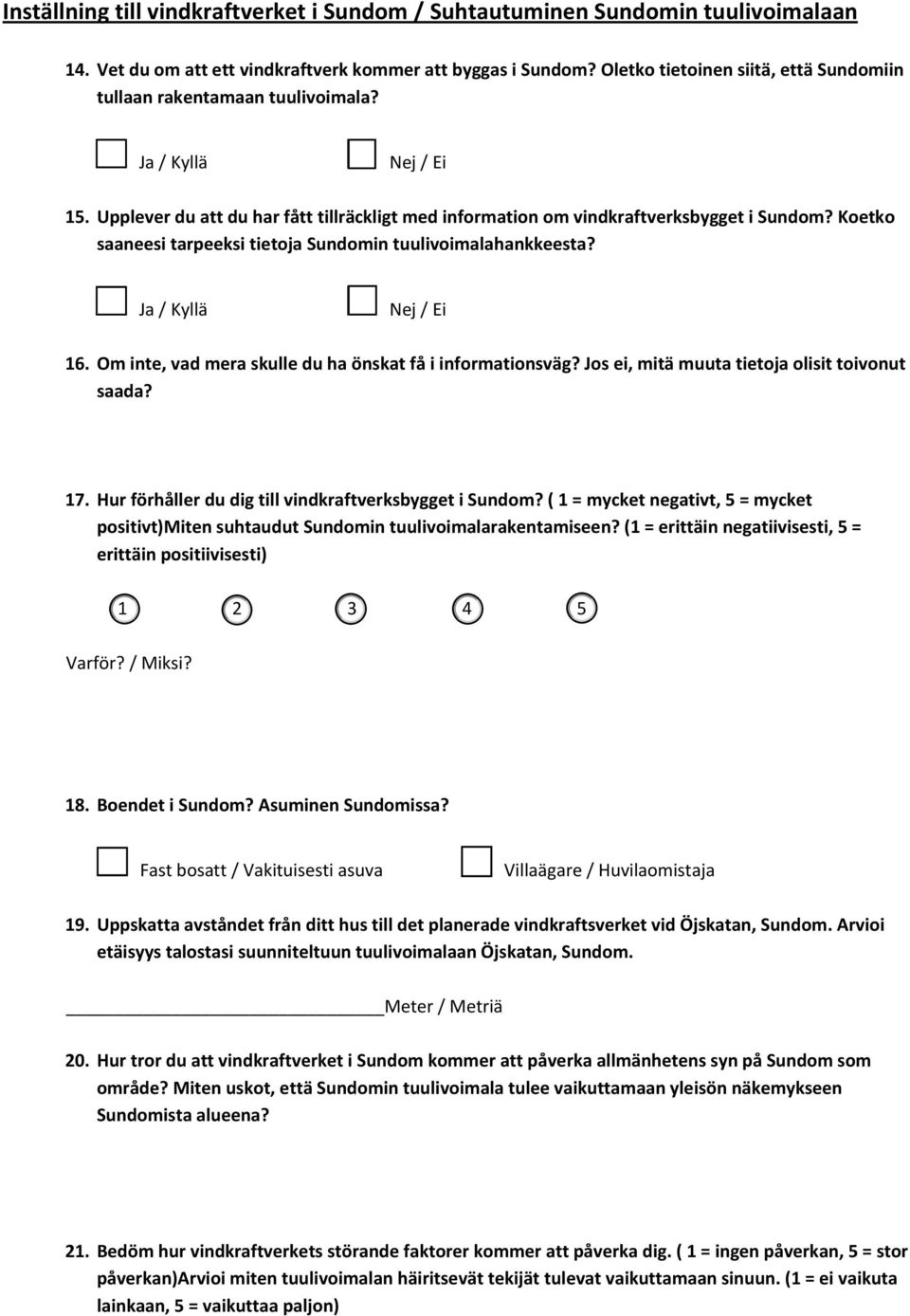 Inställning till vindkraftverket i Sundom / Suhtautuminen Sundomin tuulivoimalaan

14. Vet du om att ett vindkraftverk kommer att byggas i Sundom? Oletko tietoinen siitä, että Sundomiin tullaan rakentamaan tuulivoimala?

Ja / Kyllä Nej / Ei

15. Upplever du att du har fått tillräckligt med information om vindkraftverksbygget i Sundom? Koetko saaneesi tarpeeksi tietoja Sundomin tuulivoimalahankkeesta?

Ja / Kyllä Nej / Ei

16. Om inte, vad mera skulle du ha önskat få i informationsväg? Jos ei, mitä muuta tietoja olisit toivonut saada?

17. Hur förhåller du dig till vindkraftverksbygget i Sundom? ( 1 = mycket negativt, 5 = mycket positivt)Miten suhtaudut Sundomin tuulivoimalarakentamiseen? (1 = erittäin negatiivisesti, 5 = erittäin positiivisesti)

1 2 3 4 5

Varför? / Miksi?

18. Boendet i Sundom? Asuminen Sundomissa?

Fast bosatt / Vakituisesti asuva Villaägare / Huvilaomistaja

19. Uppskatta avståndet från ditt hus till det planerade vindkraftsverket vid Öjskatan, Sundom. Arvioi etäisyys talostasi suunniteltuun tuulivoimalaan Öjskatan, Sundom.

Meter / Metriä

20. Hur tror du att vindkraftverket i Sundom kommer att påverka allmänhetens syn på Sundom som område? Miten uskot, että Sundomin tuulivoimala tulee vaikuttamaan yleisön näkemykseen Sundomista alueena?

21. Bedöm hur vindkraftverkets störande faktorer kommer att påverka dig. ( 1 = ingen påverkan, 5 = stor påverkan)Arvioi miten tuulivoimalan häiritsevät tekijät tulevat vaikuttamaan sinuun. (1 = ei vaikuta lainkaan, 5 = vaikuttaa paljon)